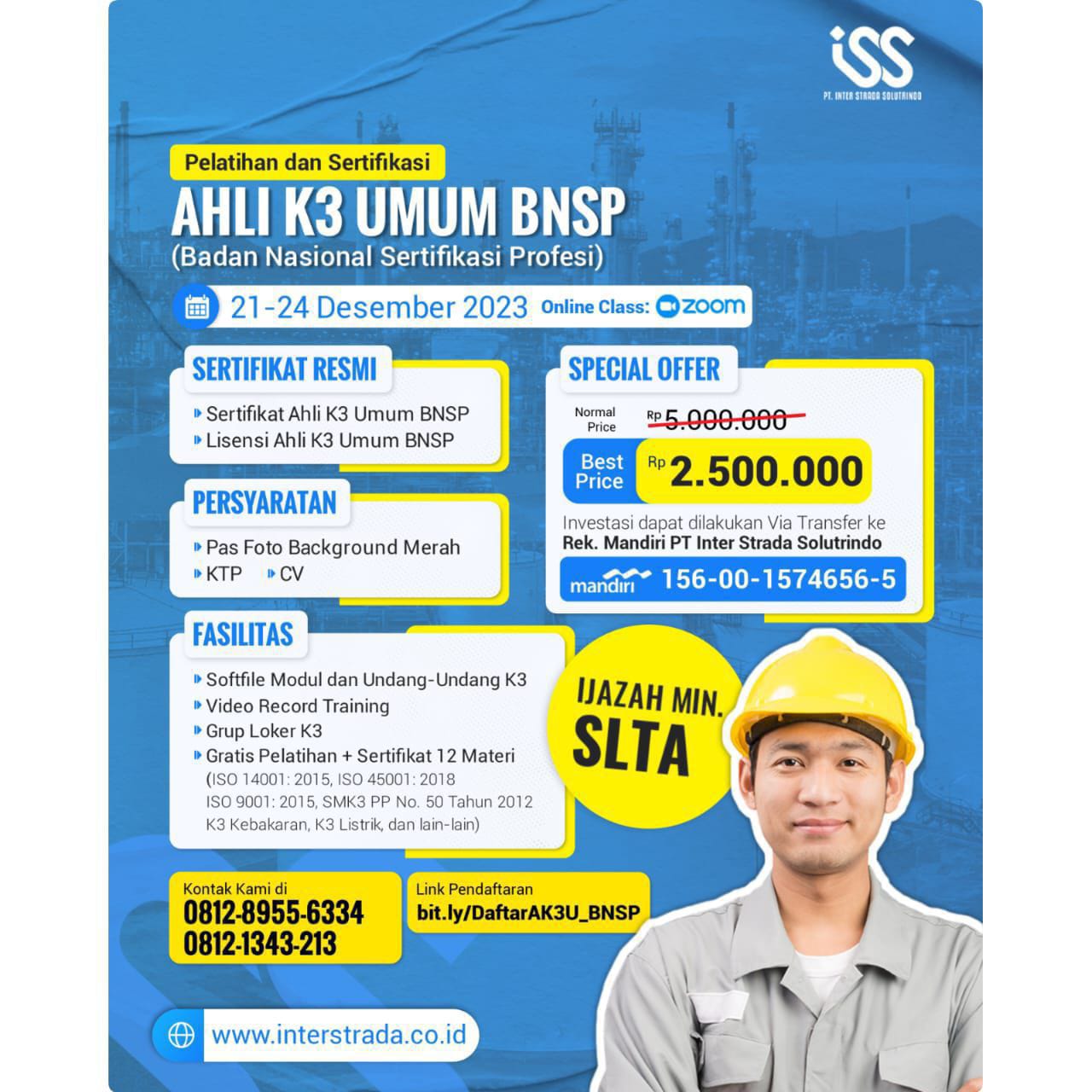 iSS
PT. INTER STRADA SOLUTRINDO

Pelatihan dan Sertifikasi
AHLI K3 UMUM BNSP
(Badan Nasional Sertifikasi Profesi)

21-24 Desember 2023 Online Class: zoom

SERTIFIKAT RESMI
Sertifikat Ahli K3 Umum BNSP
Lisensi Ahli K3 Umum BNSP

PERSYARATAN
Pas Foto Background Merah
KTP
CV

FASILITAS
Softfile Modul dan Undang-Undang K3
Video Record Training
Grup Loker K3
Gratis Pelatihan + Sertifikat 12 Materi
(ISO 14001: 2015, ISO 45001: 2018
ISO 9001: 2015, SMK3 PP No. 50 Tahun 2012
K3 Kebakaran, K3 Listrik, dan lain-lain)

SPECIAL OFFER
Normal Price Rp 5.000.000
Best Price Rp 2.500.000
Investasi dapat dilakukan Via Transfer ke
Rek. Mandiri PT Inter Strada Solutrindo
mandiri 156-00-1574656-5

IJAZAH MIN. SLTA

Kontak Kami di
0812-8955-6334
0812-1343-213

Link Pendaftaran
bit.ly/DaftarAK3U_BNSP

www.interstrada.co.id